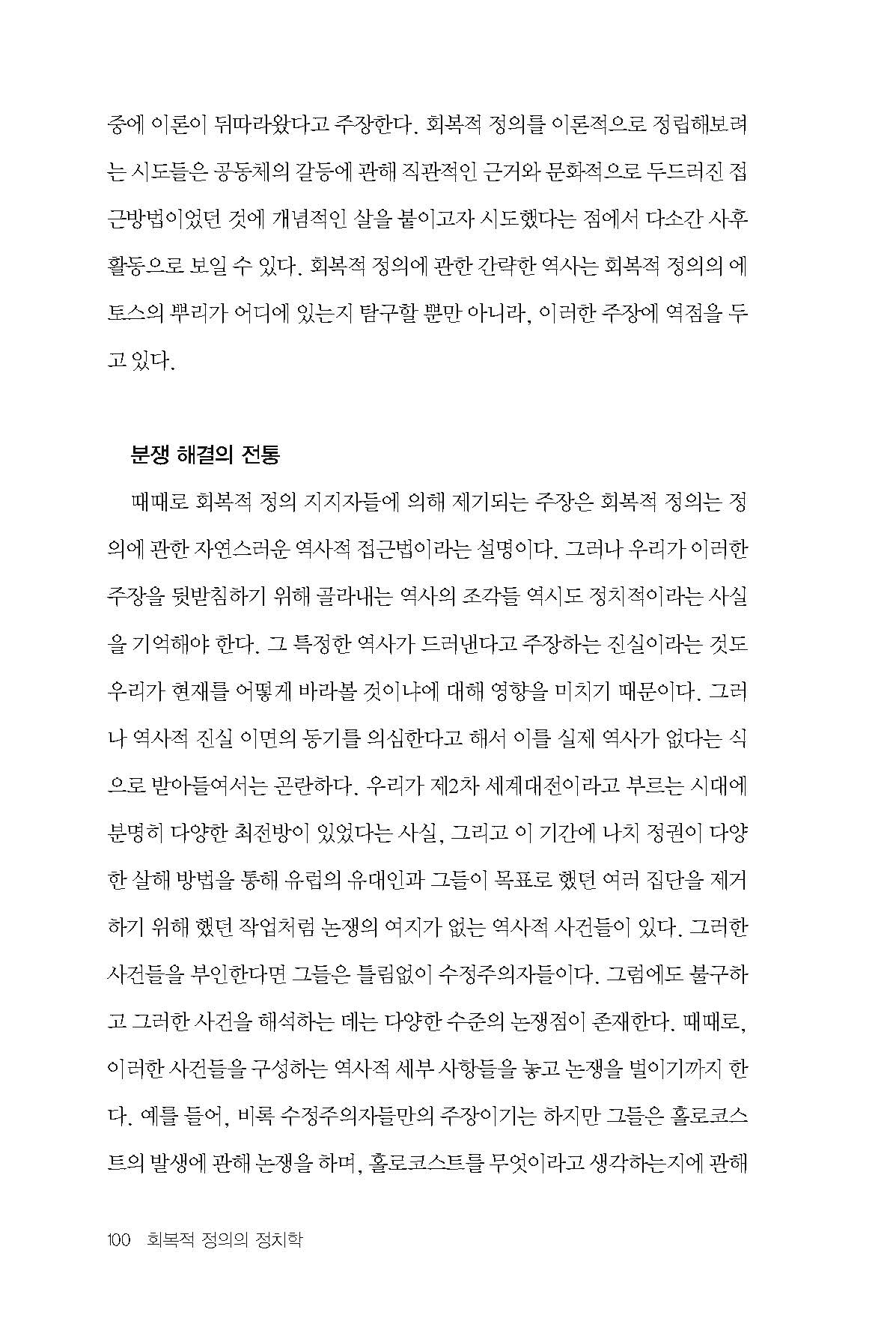 중에 이론이 뒤따라왔다고 주장한다. 회복적 정의를 이론적으로 정립해보려는 시도들은 공동체의 갈등에 관해 직관적인 근거와 문화적으로 두드러진 접근방법이었던 것에 개념적인 살을 붙이고자 시도했다는 점에서 다소간 사후 활동으로 보일 수 있다. 회복적 정의에 관한 간략한 역사는 회복적 정의의 에토스의 뿌리가 어디에 있는지 탐구할 뿐만 아니라, 이러한 주장에 역점을 두고 있다.

분쟁 해결의 전통

때때로 회복적 정의 지지자들에 의해 제기되는 주장은 회복적 정의는 정의에 관한 자연스러운 역사적 접근법이라는 설명이다. 그러나 우리가 이러한 주장을 뒷받침하기 위해 골라내는 역사의 조각들 역시도 정치적이라는 사실을 기억해야 한다. 그 특정한 역사가 드러낸다고 주장하는 진실이라는 것도 우리가 현재를 어떻게 바라볼 것이냐에 대해 영향을 미치기 때문이다. 그러나 역사적 진실 이면의 동기를 의심한다고 해서 이를 실제 역사가 없다는 식으로 받아들여서는 곤란하다. 우리가 제2차 세계대전이라고 부르는 시대에 분명히 다양한 최전방이 있었다는 사실, 그리고 이 기간에 나치 정권이 다양한 살해 방법을 통해 유럽의 유대인과 그들이 목표로 했던 여러 집단을 제거하기 위해 했던 작업처럼 논쟁의 여지가 없는 역사적 사건들이 있다. 그러한 사건들을 부인한다면 그들은 틀림없이 수정주의자들이다. 그럼에도 불구하고 그러한 사건을 해석하는 데는 다양한 수준의 논쟁점이 존재한다. 때때로, 이러한 사건들을 구성하는 역사적 세부 사항들을 놓고 논쟁을 벌이기까지 한다. 예를 들어, 비록 수정주의자들만의 주장이기는 하지만 그들은 홀로코스트의 발생에 관해 논쟁을 하며, 홀로코스트를 무엇이라고 생각하는지에 관해

100 회복적 정의의 정치학